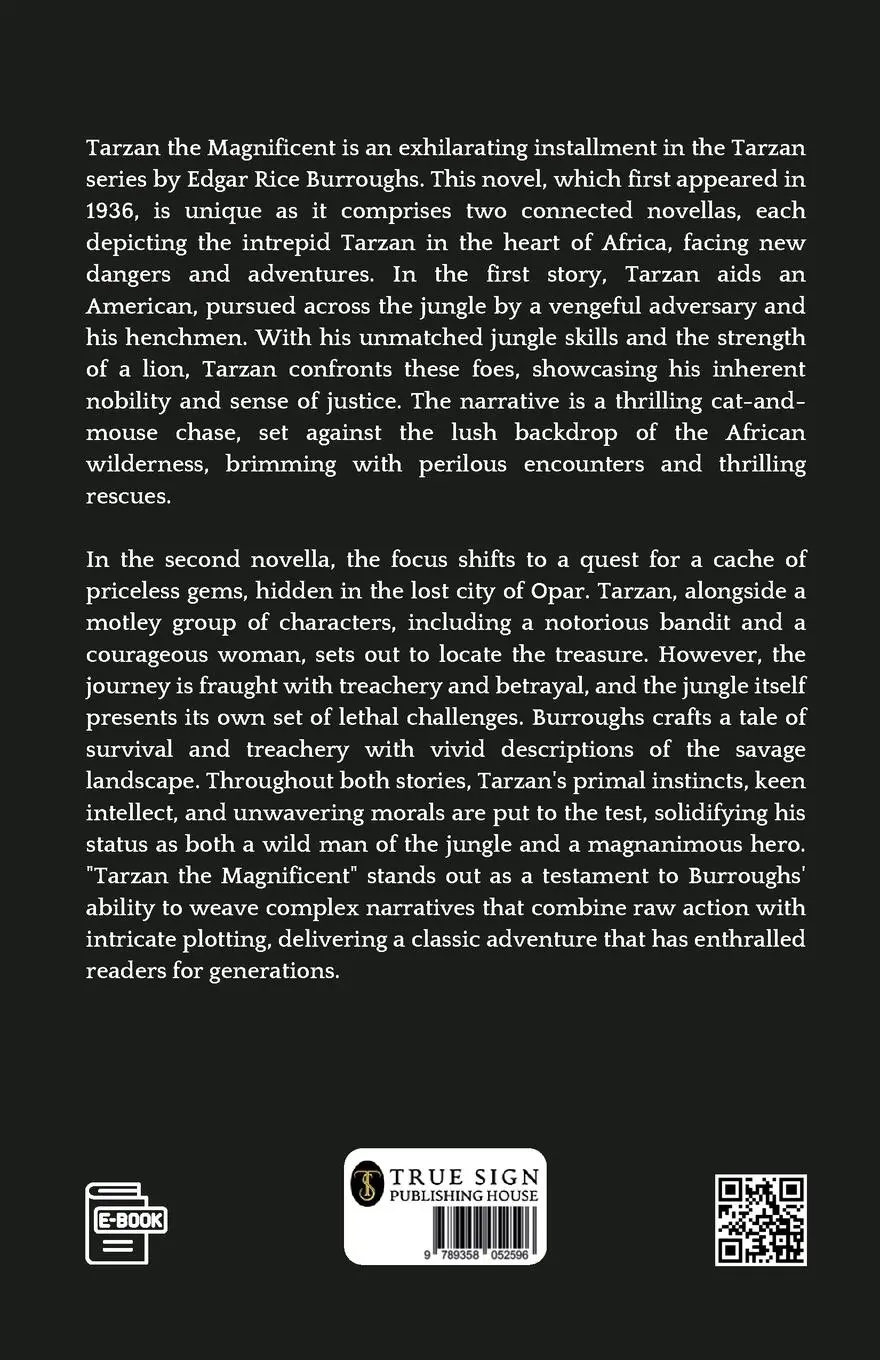 Tarzan the Magnificent is an exhilarating installment in the Tarzan series by Edgar Rice Burroughs. This novel, which first appeared in 1936, is unique as it comprises two connected novellas, each depicting the intrepid Tarzan in the heart of Africa, facing new dangers and adventures. In the first story, Tarzan aids an American, pursued across the jungle by a vengeful adversary and his henchmen. With his unmatched jungle skills and the strength of a lion, Tarzan confronts these foes, showcasing his inherent nobility and sense of justice. The narrative is a thrilling cat-and-mouse chase, set against the lush backdrop of the African wilderness, brimming with perilous encounters and thrilling rescues.

In the second novella, the focus shifts to a quest for a cache of priceless gems, hidden in the lost city of Opar. Tarzan, alongside a motley group of characters, including a notorious bandit and a courageous woman, sets out to locate the treasure. However, the journey is fraught with treachery and betrayal, and the jungle itself presents its own set of lethal challenges. Burroughs crafts a tale of survival and treachery with vivid descriptions of the savage landscape. Throughout both stories, Tarzan's primal instincts, keen intellect, and unwavering morals are put to the test, solidifying his status as both a wild man of the jungle and a magnanimous hero. "Tarzan the Magnificent" stands out as a testament to Burroughs' ability to weave complex narratives that combine raw action with intricate plotting, delivering a classic adventure that has enthralled readers for generations.

E-BOOK

TRUE SIGN
PUBLISHING HOUSE

9 789358 052596